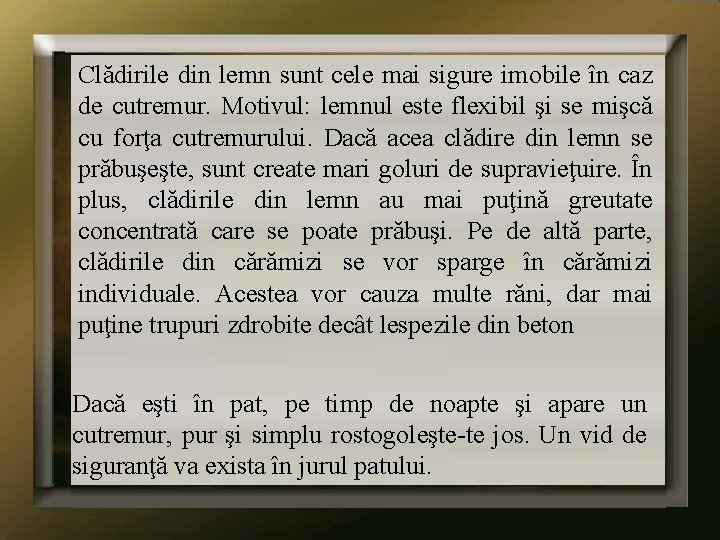 Clădirile din lemn sunt cele mai sigure imobile în caz de cutremur. Motivul: lemnul este flexibil şi se mişcă cu forţa cutremurului. Dacă acea clădire din lemn se prăbuşeşte, sunt create mari goluri de supravieţuire. În plus, clădirile din lemn au mai puţină greutate concentrată care se poate prăbuşi. Pe de altă parte, clădirile din cărămizi se vor sparge în cărămizi individuale. Acestea vor cauza multe răni, dar mai puţine trupuri zdrobite decât lespezile din beton

Dacă eşti în pat, pe timp de noapte şi apare un cutremur, pur şi simplu rostogoleşte-te jos. Un vid de siguranţă va exista în jurul patului.